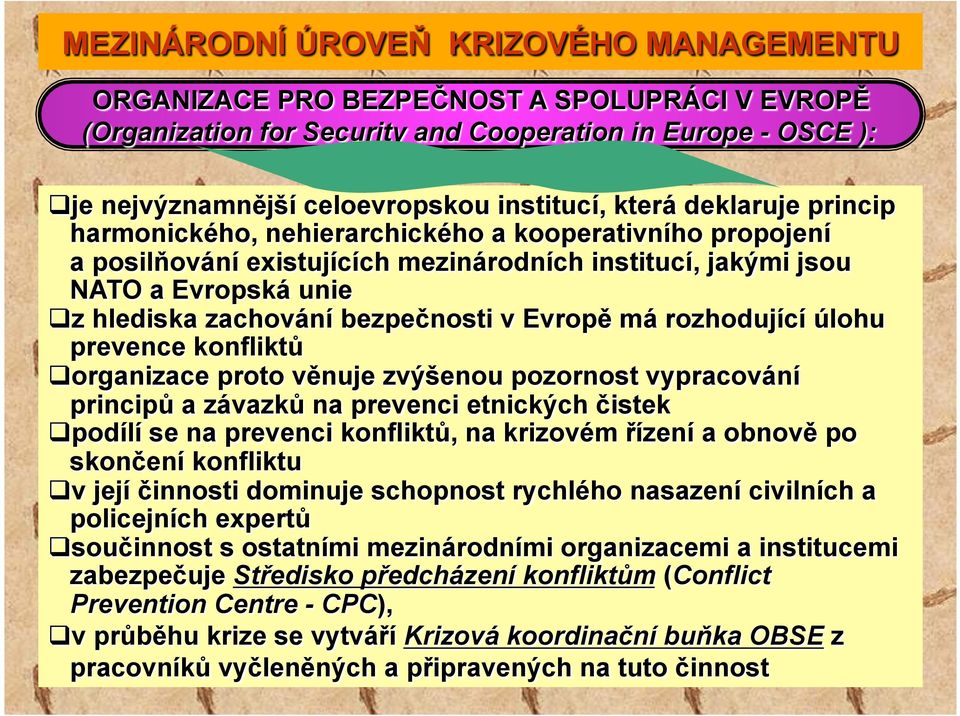 MEZINÁRODNÍ ÚROVEŇ KRIZOVÉHO MANAGEMENTU

ORGANIZACE PRO BEZPEČNOST A SPOLUPRÁCI V EVROPĚ (Organization for Security and Cooperation in Europe - OSCE ):

❑je nejvýznamnější celoevropskou institucí, která deklaruje princip harmonického, nehierarchického a kooperativního propojení a posilňování existujících mezinárodních institucí, jakými jsou NATO a Evropská unie

❑z hlediska zachování bezpečnosti v Evropě má rozhodující úlohu prevence konfliktů

❑organizace proto věnuje zvýšenou pozornost vypracování principů a závazků na prevenci etnických čistek

❑podílí se na prevenci konfliktů, na krizovém řízení a obnově po skončení konfliktu

❑v její činnosti dominuje schopnost rychlého nasazení civilních a policejních expertů

❑součinnost s ostatními mezinárodními organizacemi a institucemi zabezpečuje Středisko předcházení konfliktům (Conflict Prevention Centre - CPC),

❑v průběhu krize se vytváří Krizová koordinační buňka OBSE z pracovníků vyčleněných a připravených na tuto činnost